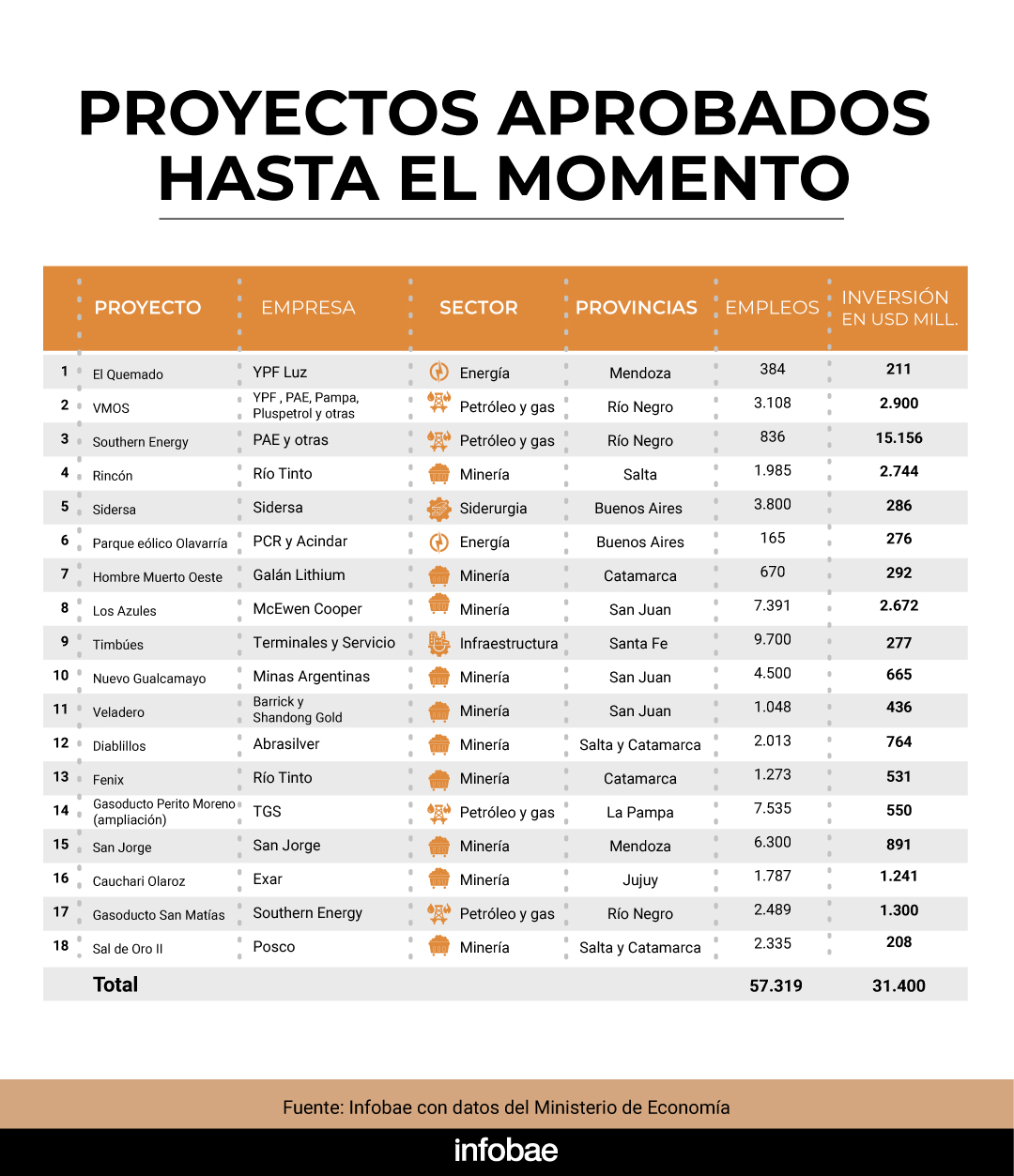 PROYECTOS APROBADOS HASTA EL MOMENTO

| | PROYECTO | EMPRESA | SECTOR | PROVINCIAS | EMPLEOS | INVERSIÓN EN USD MILL. |
|---|---|---|---|---|---|---|
| 1 | El Quemado | YPF Luz | Energía | Mendoza | 384 | 211 |
| 2 | VMOS | YPF , PAE, Pampa, Pluspetrol y otras | Petróleo y gas | Río Negro | 3.108 | 2.900 |
| 3 | Southern Energy | PAE y otras | Petróleo y gas | Río Negro | 836 | 15.156 |
| 4 | Rincón | Río Tinto | Minería | Salta | 1.985 | 2.744 |
| 5 | Sidersa | Sidersa | Siderurgia | Buenos Aires | 3.800 | 286 |
| 6 | Parque eólico Olavarría | PCR y Acindar | Energía | Buenos Aires | 165 | 276 |
| 7 | Hombre Muerto Oeste | Galán Lithium | Minería | Catamarca | 670 | 292 |
| 8 | Los Azules | McEwen Cooper | Minería | San Juan | 7.391 | 2.672 |
| 9 | Timbúes | Terminales y Servicio | Infraestructura | Santa Fe | 9.700 | 277 |
| 10 | Nuevo Gualcamayo | Minas Argentinas | Minería | San Juan | 4.500 | 665 |
| 11 | Veladero | Barrick y Shandong Gold | Minería | San Juan | 1.048 | 436 |
| 12 | Diablillos | Abrasilver | Minería | Salta y Catamarca | 2.013 | 764 |
| 13 | Fenix | Río Tinto | Minería | Catamarca | 1.273 | 531 |
| 14 | Gasoducto Perito Moreno (ampliación) | TGS | Petróleo y gas | La Pampa | 7.535 | 550 |
| 15 | San Jorge | San Jorge | Minería | Mendoza | 6.300 | 891 |
| 16 | Cauchari Olaroz | Exar | Minería | Jujuy | 1.787 | 1.241 |
| 17 | Gasoducto San Matías | Southern Energy | Petróleo y gas | Río Negro | 2.489 | 1.300 |
| 18 | Sal de Oro II | Posco | Minería | Salta y Catamarca | 2.335 | 208 |
| | Total | | | | 57.319 | 31.400 |

Fuente: Infobae con datos del Ministerio de Economía

infobae